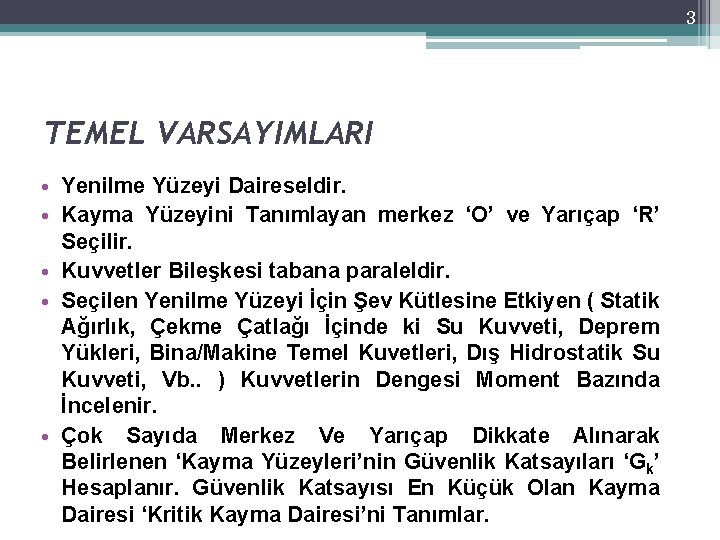 3

TEMEL VARSAYIMLARI

• Yenilme Yüzeyi Daireseldir.
• Kayma Yüzeyini Tanımlayan merkez ‘O’ ve Yarıçap ‘R’ Seçilir.
• Kuvvetler Bileşkesi tabana paraleldir.
• Seçilen Yenilme Yüzeyi İçin Şev Kütlesine Etkiyen ( Statik Ağırlık, Çekme Çatlağı İçinde ki Su Kuvveti, Deprem Yükleri, Bina/Makine Temel Kuvetleri, Dış Hidrostatik Su Kuvveti, Vb.. ) Kuvvetlerin Dengesi Moment Bazında İncelenir.
• Çok Sayıda Merkez Ve Yarıçap Dikkate Alınarak Belirlenen ‘Kayma Yüzeyleri’nin Güvenlik Katsayıları ‘$G_k$’ Hesaplanır. Güvenlik Katsayısı En Küçük Olan Kayma Dairesi ‘Kritik Kayma Dairesi’ni Tanımlar.